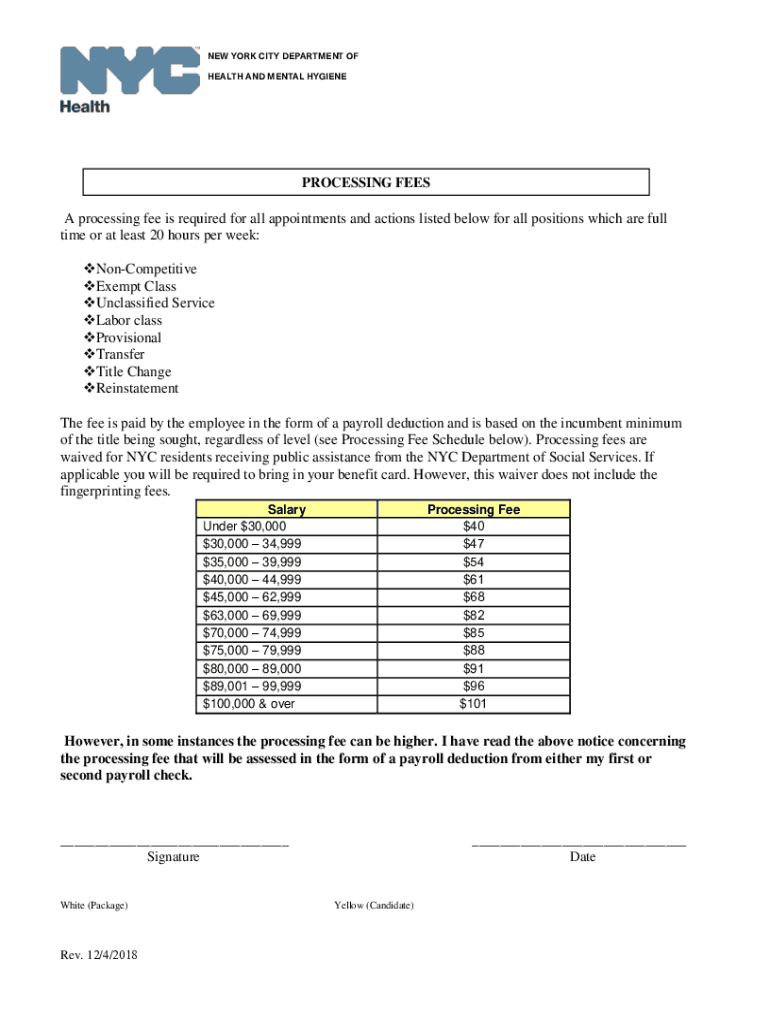 NYC Health

NEW YORK CITY DEPARTMENT OF
HEALTH AND MENTAL HYGIENE

PROCESSING FEES

A processing fee is required for all appointments and actions listed below for all positions which are full time or at least 20 hours per week:

❖Non-Competitive
❖Exempt Class
❖Unclassified Service
❖Labor class
❖Provisional
❖Transfer
❖Title Change
❖Reinstatement

The fee is paid by the employee in the form of a payroll deduction and is based on the incumbent minimum of the title being sought, regardless of level (see Processing Fee Schedule below). Processing fees are waived for NYC residents receiving public assistance from the NYC Department of Social Services. If applicable you will be required to bring in your benefit card. However, this waiver does not include the fingerprinting fees.

| Salary | Processing Fee |
|---|---|
| Under $30,000 | $40 |
| $30,000 – 34,999 | $47 |
| $35,000 – 39,999 | $54 |
| $40,000 – 44,999 | $61 |
| $45,000 – 62,999 | $68 |
| $63,000 – 69,999 | $82 |
| $70,000 – 74,999 | $85 |
| $75,000 – 79,999 | $88 |
| $80,000 – 89,000 | $91 |
| $89,001 – 99,999 | $96 |
| $100,000 & over | $101 |

However, in some instances the processing fee can be higher. I have read the above notice concerning the processing fee that will be assessed in the form of a payroll deduction from either my first or second payroll check.

Signature

Date

White (Package)

Yellow (Candidate)

Rev. 12/4/2018